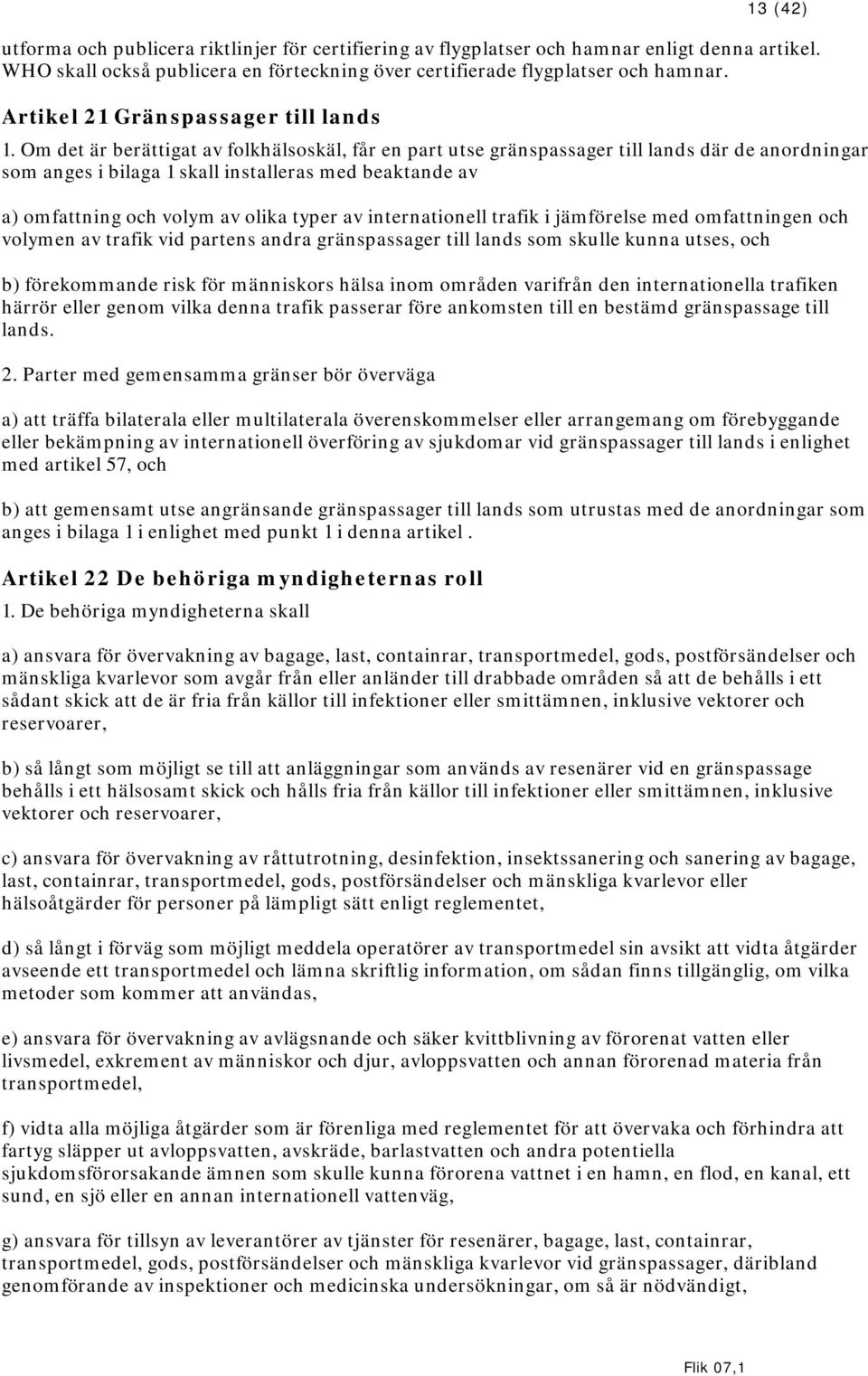 13 (42)

utforma och publicera riktlinjer för certifiering av flygplatser och hamnar enligt denna artikel. WHO skall också publicera en förteckning över certifierade flygplatser och hamnar.

Artikel 21 Gränspassager till lands

1. Om det är berättigat av folkhälsoskäl, får en part utse gränspassager till lands där de anordningar som anges i bilaga 1 skall installeras med beaktande av

a) omfattning och volym av olika typer av internationell trafik i jämförelse med omfattningen och volymen av trafik vid partens andra gränspassager till lands som skulle kunna utses, och

b) förekommande risk för människors hälsa inom områden varifrån den internationella trafiken härrör eller genom vilka denna trafik passerar före ankomsten till en bestämd gränspassage till lands.

2. Parter med gemensamma gränser bör överväga

a) att träffa bilaterala eller multilaterala överenskommelser eller arrangemang om förebyggande eller bekämpning av internationell överföring av sjukdomar vid gränspassager till lands i enlighet med artikel 57, och

b) att gemensamt utse angränsande gränspassager till lands som utrustas med de anordningar som anges i bilaga 1 i enlighet med punkt 1 i denna artikel .

Artikel 22 De behöriga myndigheternas roll

1. De behöriga myndigheterna skall

a) ansvara för övervakning av bagage, last, containrar, transportmedel, gods, postförsändelser och mänskliga kvarlevor som avgår från eller anländer till drabbade områden så att de behålls i ett sådant skick att de är fria från källor till infektioner eller smittämnen, inklusive vektorer och reservoarer,

b) så långt som möjligt se till att anläggningar som används av resenärer vid en gränspassage behålls i ett hälsosamt skick och hålls fria från källor till infektioner eller smittämnen, inklusive vektorer och reservoarer,

c) ansvara för övervakning av råttutrotning, desinfektion, insektssanering och sanering av bagage, last, containrar, transportmedel, gods, postförsändelser och mänskliga kvarlevor eller hälsoåtgärder för personer på lämpligt sätt enligt reglementet,

d) så långt i förväg som möjligt meddela operatörer av transportmedel sin avsikt att vidta åtgärder avseende ett transportmedel och lämna skriftlig information, om sådan finns tillgänglig, om vilka metoder som kommer att användas,

e) ansvara för övervakning av avlägsnande och säker kvittblivning av förorenat vatten eller livsmedel, exkrement av människor och djur, avloppsvatten och annan förorenad materia från transportmedel,

f) vidta alla möjliga åtgärder som är förenliga med reglementet för att övervaka och förhindra att fartyg släpper ut avloppsvatten, avskräde, barlastvatten och andra potentiella sjukdomsförorsakande ämnen som skulle kunna förorena vattnet i en hamn, en flod, en kanal, ett sund, en sjö eller en annan internationell vattenväg,

g) ansvara för tillsyn av leverantörer av tjänster för resenärer, bagage, last, containrar, transportmedel, gods, postförsändelser och mänskliga kvarlevor vid gränspassager, däribland genomförande av inspektioner och medicinska undersökningar, om så är nödvändigt,

Flik 07,1